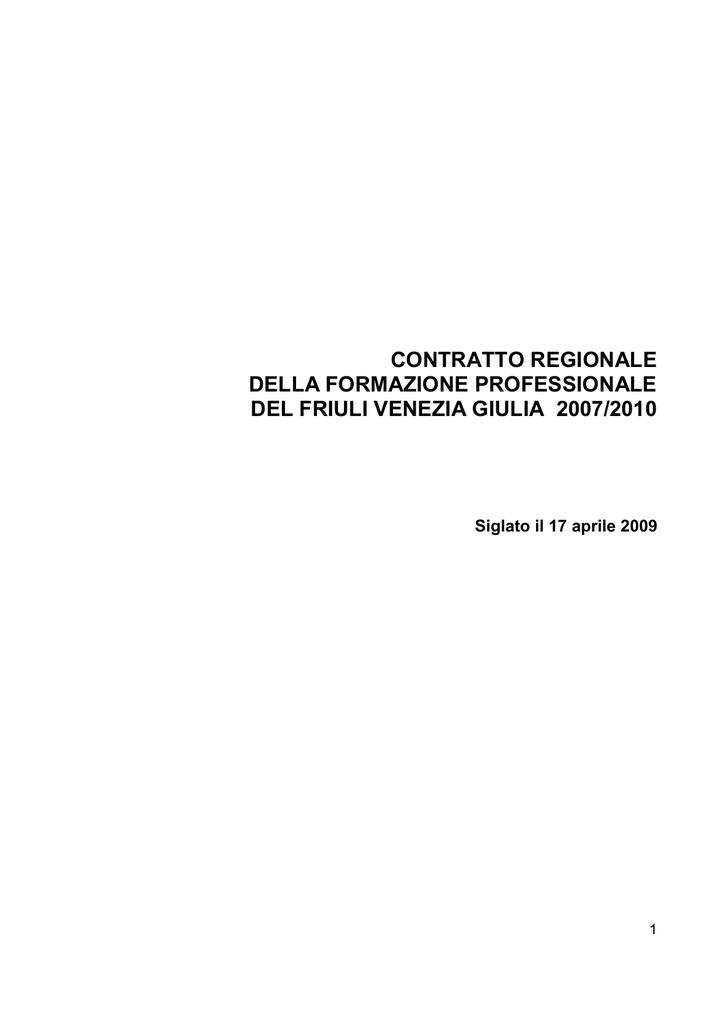 CONTRATTO REGIONALE
DELLA FORMAZIONE PROFESSIONALE
DEL FRIULI VENEZIA GIULIA 2007/2010

Siglato il 17 aprile 2009

1